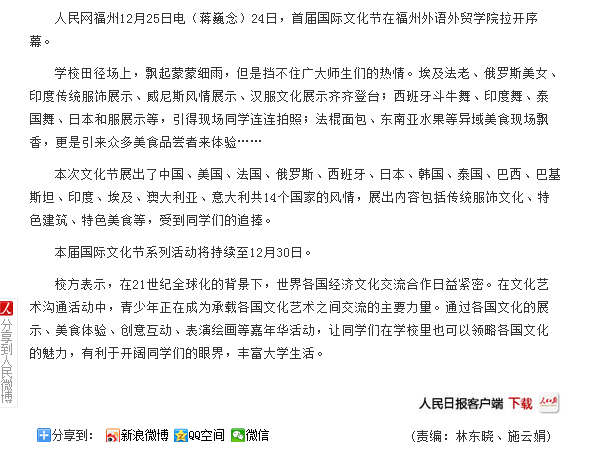 人民网福州12月25日电（蒋巍念）24日，首届国际文化节在福州外语外贸学院拉开序幕。

学校田径场上，飘起蒙蒙细雨，但是挡不住广大师生们的热情。埃及法老、俄罗斯美女、印度传统服饰展示、威尼斯风情展示、汉服文化展示齐齐登台；西班牙斗牛舞、印度舞、泰国舞、日本和服展示等，引得现场同学连连拍照；法棍面包、东南亚水果等异域美食现场飘香，更是引来众多美食品尝者来体验……

本次文化节展出了中国、美国、法国、俄罗斯、西班牙、日本、韩国、泰国、巴西、巴基斯坦、印度、埃及、澳大利亚、意大利共14个国家的风情，展出内容包括传统服饰文化、特色建筑、特色美食等，受到同学们的追捧。

本届国际文化节系列活动将持续至12月30日。

校方表示，在21世纪全球化的背景下，世界各国经济文化交流合作日益紧密。在文化艺术沟通活动中，青少年正在成为承载各国文化艺术之间交流的主要力量。通过各国文化的展示、美食体验、创意互动、表演绘画等嘉年华活动，让同学们在学校里也可以领略各国文化的魅力，有利于开阔同学们的眼界，丰富大学生活。

分享到人民微博

人民日报客户端 下载

分享到： 新浪微博 QQ空间 微信

（责编：林东晓、施云娟）